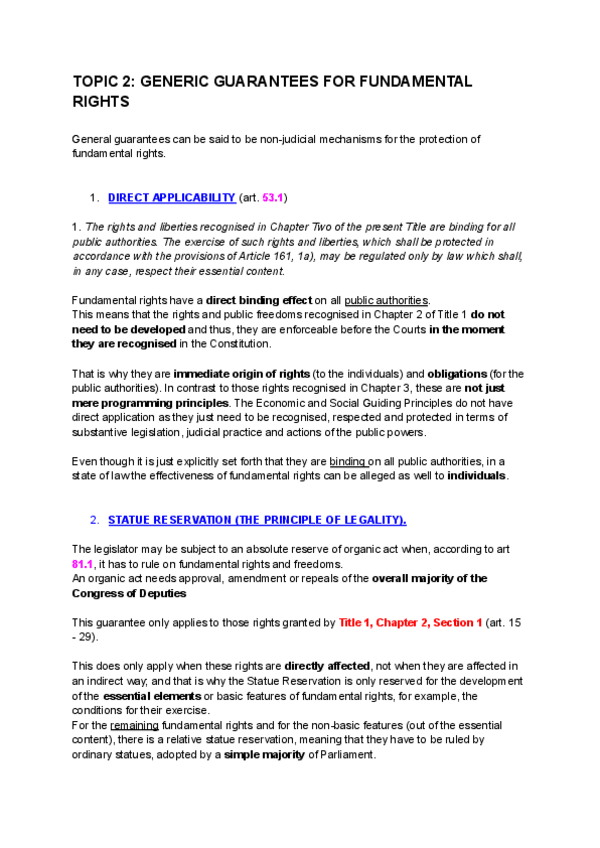 TOPIC 2: GENERIC GUARANTEES FOR FUNDAMENTAL RIGHTS

General guarantees can be said to be non-judicial mechanisms for the protection of fundamental rights.

1. DIRECT APPLICABILITY (art. 53.1)

1. The rights and liberties recognised in Chapter Two of the present Title are binding for all public authorities. The exercise of such rights and liberties, which shall be protected in accordance with the provisions of Article 161, 1a), may be regulated only by law which shall, in any case, respect their essential content.

Fundamental rights have a direct binding effect on all public authorities.
This means that the rights and public freedoms recognised in Chapter 2 of Title 1 do not need to be developed and thus, they are enforceable before the Courts in the moment they are recognised in the Constitution.

That is why they are immediate origin of rights (to the individuals) and obligations (for the public authorities). In contrast to those rights recognised in Chapter 3, these are not just mere programming principles. The Economic and Social Guiding Principles do not have direct application as they just need to be recognised, respected and protected in terms of substantive legislation, judicial practice and actions of the public powers.

Even though it is just explicitly set forth that they are binding on all public authorities, in a state of law the effectiveness of fundamental rights can be alleged as well to individuals.

2. STATUE RESERVATION (THE PRINCIPLE OF LEGALITY).

The legislator may be subject to an absolute reserve of organic act when, according to art 81.1, it has to rule on fundamental rights and freedoms.
An organic act needs approval, amendment or repeals of the overall majority of the Congress of Deputies

This guarantee only applies to those rights granted by Title 1, Chapter 2, Section 1 (art. 15 - 29).

This does only apply when these rights are directly affected, not when they are affected in an indirect way; and that is why the Statue Reservation is only reserved for the development of the essential elements or basic features of fundamental rights, for example, the conditions for their exercise.
For the remaining fundamental rights and for the non-basic features (out of the essential content), there is a relative statue reservation, meaning that they have to be ruled by ordinary statues, adopted by a simple majority of Parliament.